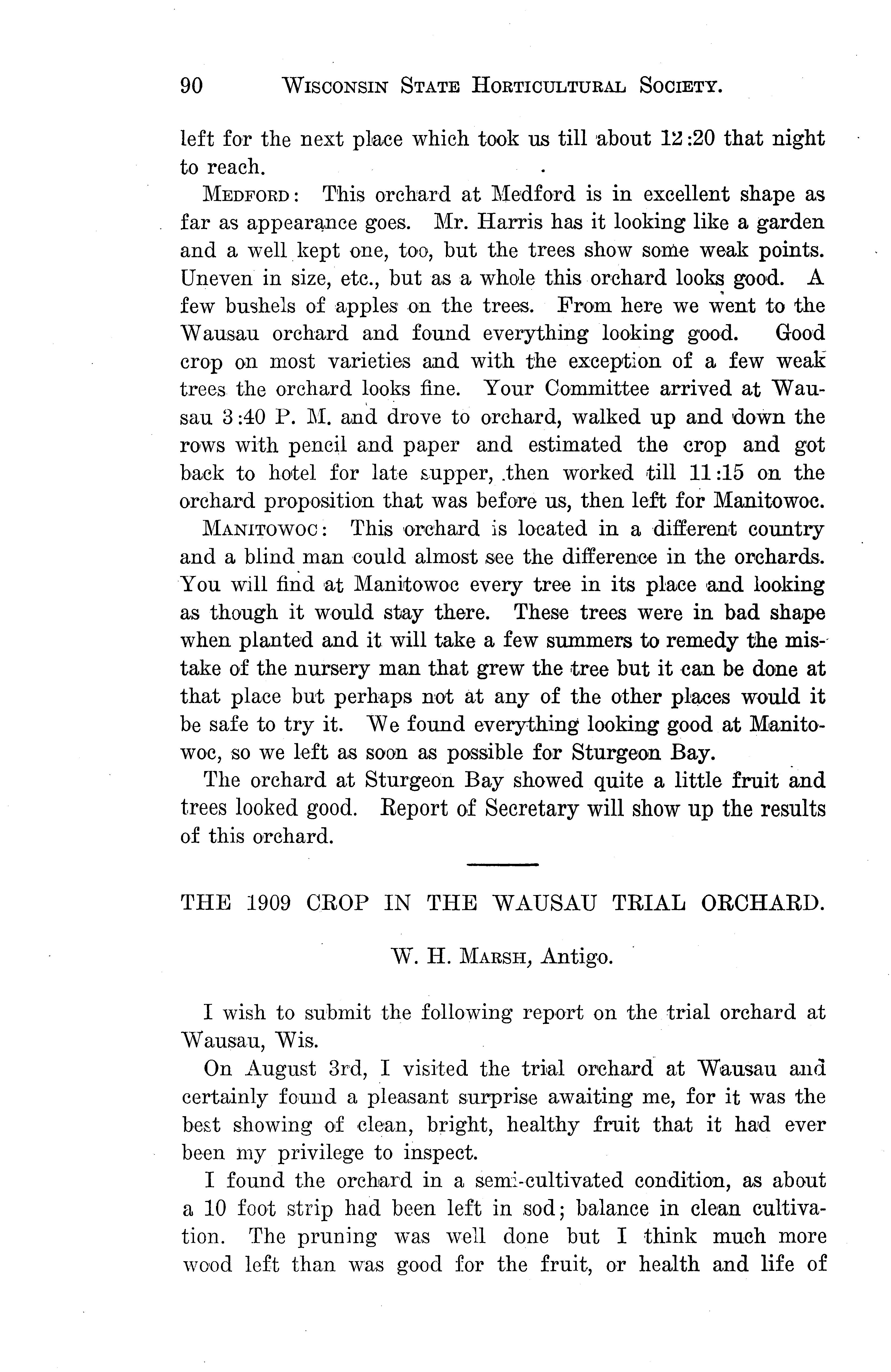 90 WISCONSIN STATE HORTICULTURAL SOCIETY.

left for the next place which took us till about 12:20 that night to reach.

MEDFORD: This orchard at Medford is in excellent shape as far as appearance goes. Mr. Harris has it looking like a garden and a well kept one, too, but the trees show some weak points. Uneven in size, etc., but as a whole this orchard looks good. A few bushels of apples on the trees. From here we went to the Wausau orchard and found everything looking good. Good crop on most varieties and with the exception of a few weak trees the orchard looks fine. Your Committee arrived at Wausau 3:40 P. M. and drove to orchard, walked up and down the rows with pencil and paper and estimated the crop and got back to hotel for late supper, then worked till 11:15 on the orchard proposition that was before us, then left for Manitowoc.

MANITOWOC: This orchard is located in a different country and a blind man could almost see the difference in the orchards. You will find at Manitowoc every tree in its place and looking as though it would stay there. These trees were in bad shape when planted and it will take a few summers to remedy the mistake of the nursery man that grew the tree but it can be done at that place but perhaps not at any of the other places would it be safe to try it. We found everything looking good at Manitowoc, so we left as soon as possible for Sturgeon Bay.

The orchard at Sturgeon Bay showed quite a little fruit and trees looked good. Report of Secretary will show up the results of this orchard.

THE 1909 CROP IN THE WAUSAU TRIAL ORCHARD.

W. H. MARSH, Antigo.

I wish to submit the following report on the trial orchard at Wausau, Wis.

On August 3rd, I visited the trial orchard at Wausau and certainly found a pleasant surprise awaiting me, for it was the best showing of clean, bright, healthy fruit that it had ever been my privilege to inspect.

I found the orchard in a semi-cultivated condition, as about a 10 foot strip had been left in sod; balance in clean cultivation. The pruning was well done but I think much more wood left than was good for the fruit, or health and life of